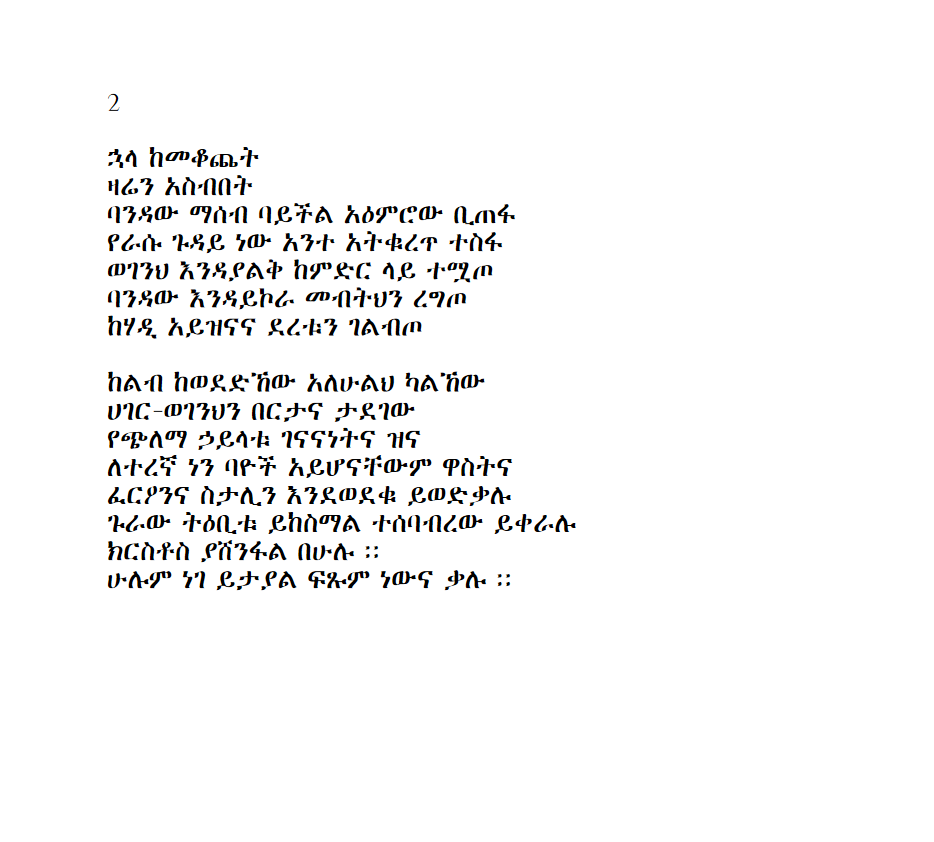 2

ኋላ ከመቆጨት
ዛሬን አስብበት
ባንዳው ማሰብ ባይችል አዕምሮው ቢጠፋ
የራሱ ጉዳይ ነው አንተ አትቁረጥ ተስፋ
ወገንህ እንዳያልቅ ከምድር ላይ ተሟጦ
ባንዳው እንዳይኮራ መብትህን ረግጦ
ከሃዲ አይዝናና ደረቱን ገልብጦ

ከልብ ከወደድኸው አለሁልህ ካልኸው
ሀገር-ወገንህን በርታና ታደገው
የጭለማ ኃይላቱ ገናናነትና ዝና
ለተረኛ ነን ባዮች አይሆናቸውም ዋስትና
ፈርዖንና ስታሊን እንደወደቁ ይወድቃሉ
ጉራው ትዕቢቱ ይከስማል ተሰባብረው ይቀራሉ
ክርስቶስ ያሸንፋል በሁሉ ፡፡
ሁሉም ነገ ይታያል ፍጹም ነውና ቃሉ ፡፡